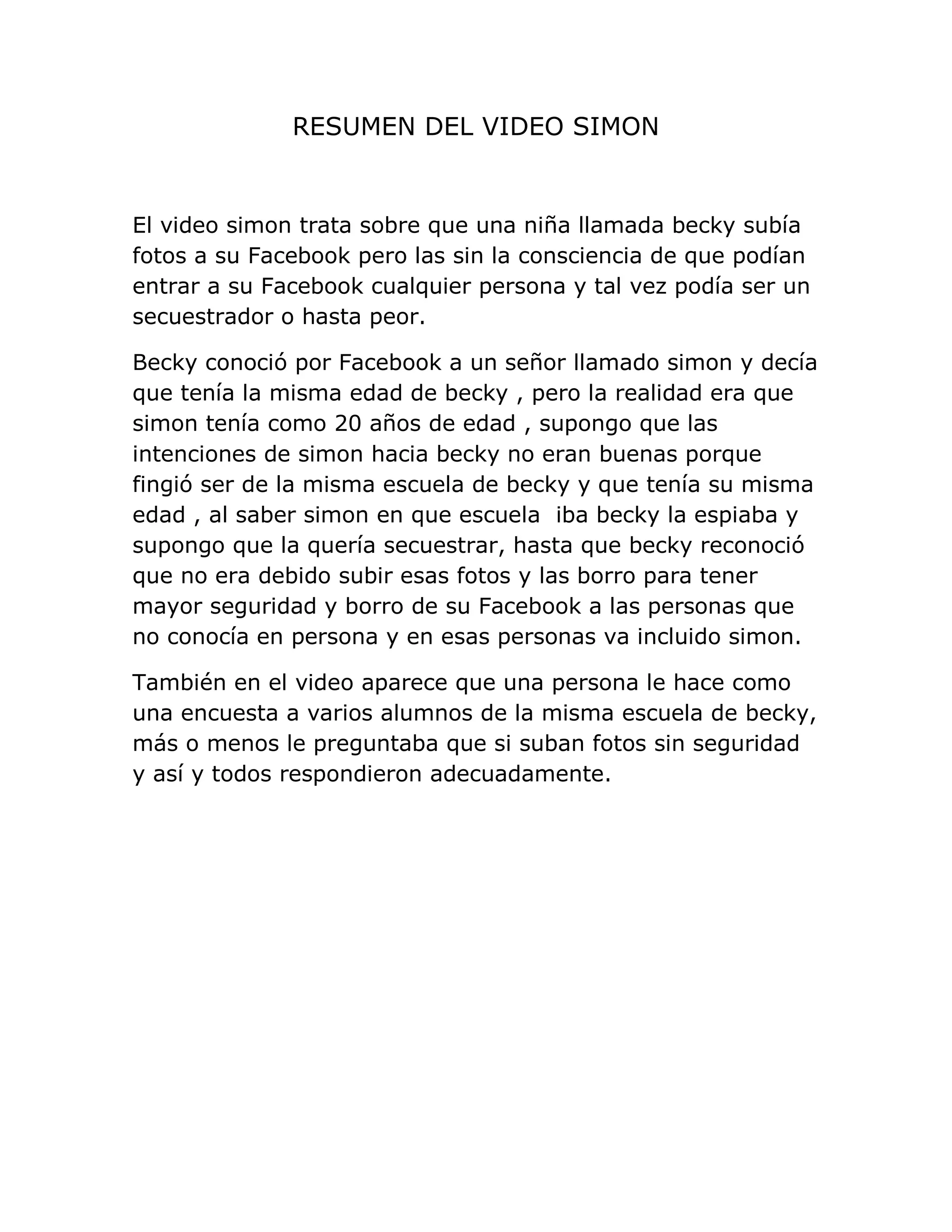 RESUMEN DEL VIDEO SIMON

El video simon trata sobre que una niña llamada becky subía fotos a su Facebook pero las sin la consciencia de que podían entrar a su Facebook cualquier persona y tal vez podía ser un secuestrador o hasta peor.

Becky conoció por Facebook a un señor llamado simon y decía que tenía la misma edad de becky , pero la realidad era que simon tenía como 20 años de edad , supongo que las intenciones de simon hacia becky no eran buenas porque fingió ser de la misma escuela de becky y que tenía su misma edad , al saber simon en que escuela iba becky la espiaba y supongo que la quería secuestrar, hasta que becky reconoció que no era debido subir esas fotos y las borro para tener mayor seguridad y borro de su Facebook a las personas que no conocía en persona y en esas personas va incluido simon.

También en el video aparece que una persona le hace como una encuesta a varios alumnos de la misma escuela de becky, más o menos le preguntaba que si suban fotos sin seguridad y así y todos respondieron adecuadamente.